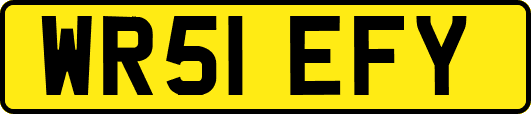 WR51 EFY